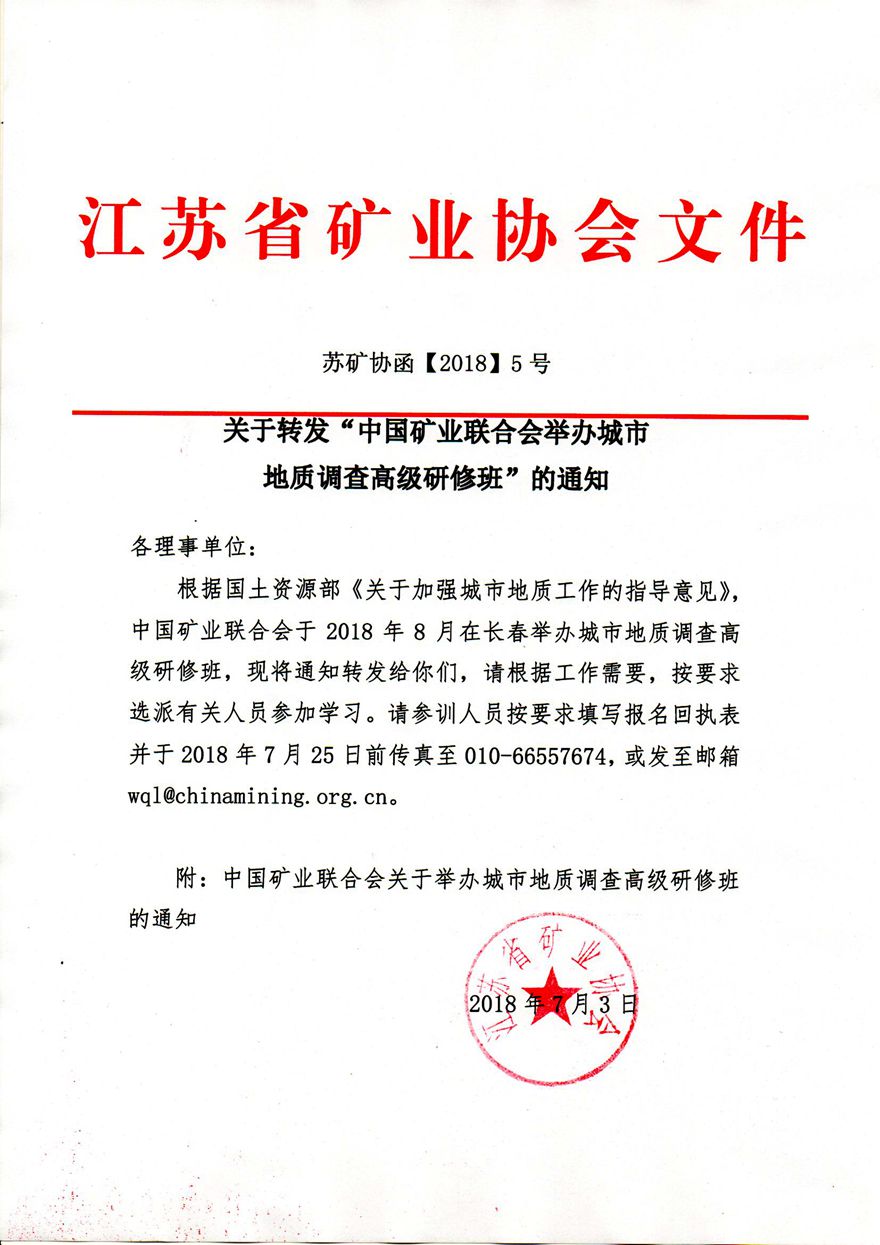 江苏省矿业协会文件

苏矿协函【2018】5号

关于转发“中国矿业联合会举办城市地质调查高级研修班”的通知

各理事单位：

根据国土资源部《关于加强城市地质工作的指导意见》，中国矿业联合会于 2018 年 8 月在长春举办城市地质调查高级研修班，现将通知转发给你们，请根据工作需要，按要求选派有关人员参加学习。请参训人员按要求填写报名回执表并于 2018 年 7 月 25 日前传真至 010-66557674，或发至邮箱 wql@chinamining.org.cn。

附：中国矿业联合会关于举办城市地质调查高级研修班的通知

江苏省矿业协会

2018 年 7 月 3 日